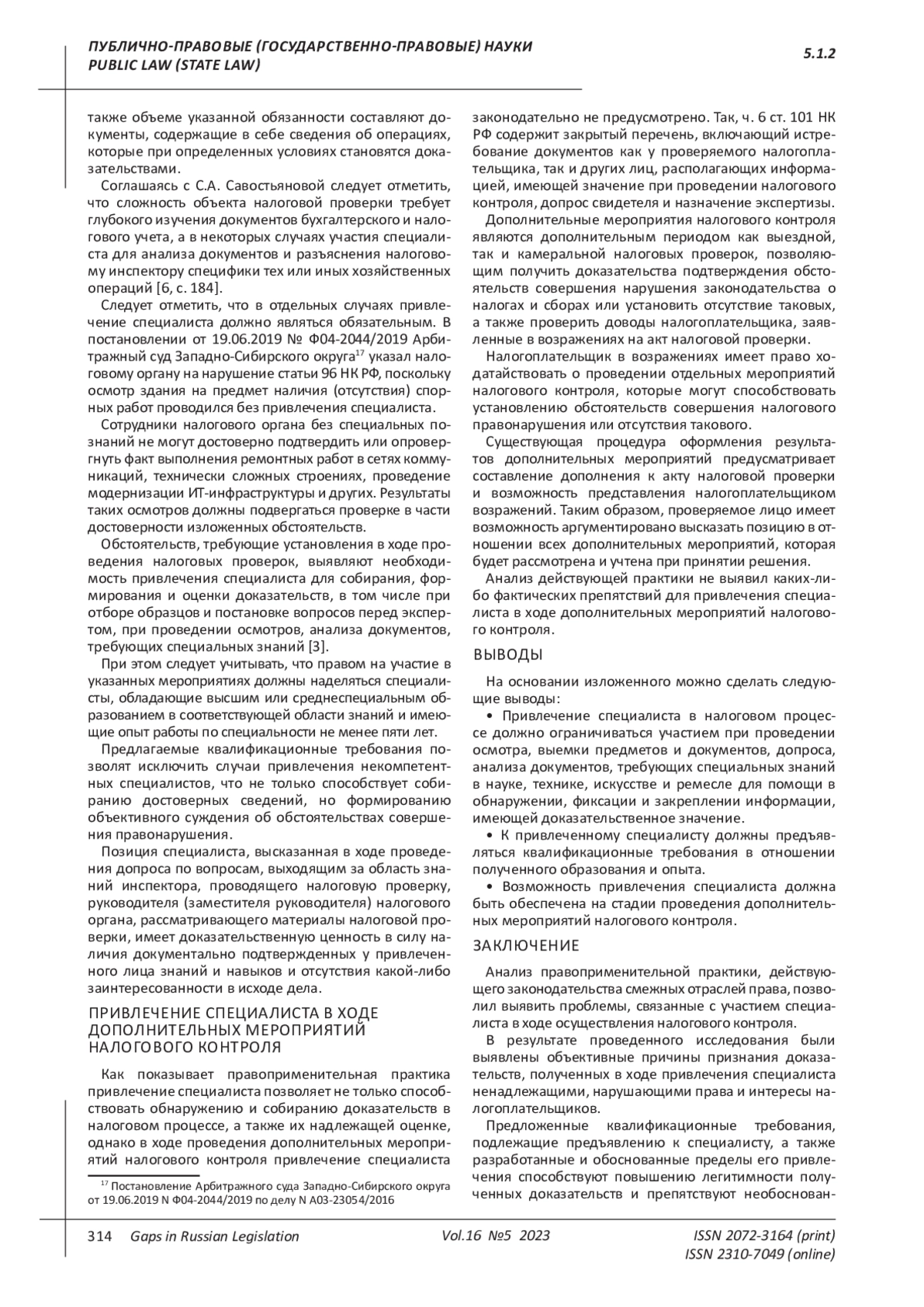 ПУБЛИЧНО-ПРАВОВЫЕ (ГОСУДАРСТВЕННО-ПРАВОВЫЕ) НАУКИ
PUBLIC LAW (STATE LAW)

5.1.2

также объеме указанной обязанности составляют документы, содержащие в себе сведения об операциях, которые при определенных условиях становятся доказательствами.

Соглашаясь с С.А. Савостьяновой следует отметить, что сложность объекта налоговой проверки требует глубокого изучения документов бухгалтерского и налогового учета, а в некоторых случаях участия специалиста для анализа документов и разъяснения налоговому инспектору специфики тех или иных хозяйственных операций [6, с. 184].

Следует отметить, что в отдельных случаях привлечение специалиста должно являться обязательным. В постановлении от 19.06.2019 № Ф04-2044/2019 Арбитражный суд Западно-Сибирского округа$^{17}$ указал налоговому органу на нарушение статьи 96 НК РФ, поскольку осмотр здания на предмет наличия (отсутствия) спорных работ проводился без привлечения специалиста.

Сотрудники налогового органа без специальных познаний не могут достоверно подтвердить или опровергнуть факт выполнения ремонтных работ в сетях коммуникаций, технически сложных строениях, проведение модернизации ИТ-инфраструктуры и других. Результаты таких осмотров должны подвергаться проверке в части достоверности изложенных обстоятельств.

Обстоятельств, требующие установления в ходе проведения налоговых проверок, выявляют необходимость привлечения специалиста для собирания, формирования и оценки доказательств, в том числе при отборе образцов и постановке вопросов перед экспертом, при проведении осмотров, анализа документов, требующих специальных знаний [3].

При этом следует учитывать, что правом на участие в указанных мероприятиях должны наделяться специалисты, обладающие высшим или среднеспециальным образованием в соответствующей области знаний и имеющие опыт работы по специальности не менее пяти лет.

Предлагаемые квалификационные требования позволят исключить случаи привлечения некомпетентных специалистов, что не только способствует собиранию достоверных сведений, но формированию объективного суждения об обстоятельствах совершения правонарушения.

Позиция специалиста, высказанная в ходе проведения допроса по вопросам, выходящим за область знаний инспектора, проводящего налоговую проверку, руководителя (заместителя руководителя) налогового органа, рассматривающего материалы налоговой проверки, имеет доказательственную ценность в силу наличия документально подтвержденных у привлеченного лица знаний и навыков и отсутствия какой-либо заинтересованности в исходе дела.

ПРИВЛЕЧЕНИЕ СПЕЦИАЛИСТА В ХОДЕ ДОПОЛНИТЕЛЬНЫХ МЕРОПРИЯТИЙ НАЛОГОВОГО КОНТРОЛЯ

Как показывает правоприменительная практика привлечение специалиста позволяет не только способствовать обнаружению и собиранию доказательств в налоговом процессе, а также их надлежащей оценке, однако в ходе проведения дополнительных мероприятий налогового контроля привлечение специалиста

$^{17}$ Постановление Арбитражного суда Западно-Сибирского округа от 19.06.2019 N Ф04-2044/2019 по делу N А03-23054/2016

законодательно не предусмотрено. Так, ч. 6 ст. 101 НК РФ содержит закрытый перечень, включающий истребование документов как у проверяемого налогоплательщика, так и других лиц, располагающих информацией, имеющей значение при проведении налогового контроля, допрос свидетеля и назначение экспертизы.

Дополнительные мероприятия налогового контроля являются дополнительным периодом как выездной, так и камеральной налоговых проверок, позволяющим получить доказательства подтверждения обстоятельств совершения нарушения законодательства о налогах и сборах или установить отсутствие таковых, а также проверить доводы налогоплательщика, заявленные в возражениях на акт налоговой проверки.

Налогоплательщик в возражениях имеет право ходатайствовать о проведении отдельных мероприятий налогового контроля, которые могут способствовать установлению обстоятельств совершения налогового правонарушения или отсутствия такового.

Существующая процедура оформления результатов дополнительных мероприятий предусматривает составление дополнения к акту налоговой проверки и возможность представления налогоплательщиком возражений. Таким образом, проверяемое лицо имеет возможность аргументировано высказать позицию в отношении всех дополнительных мероприятий, которая будет рассмотрена и учтена при принятии решения.

Анализ действующей практики не выявил каких-либо фактических препятствий для привлечения специалиста в ходе дополнительных мероприятий налогового контроля.

ВЫВОДЫ

На основании изложенного можно сделать следующие выводы:

• Привлечение специалиста в налоговом процессе должно ограничиваться участием при проведении осмотра, выемки предметов и документов, допроса, анализа документов, требующих специальных знаний в науке, технике, искусстве и ремесле для помощи в обнаружении, фиксации и закреплении информации, имеющей доказательственное значение.

• К привлеченному специалисту должны предъявляться квалификационные требования в отношении полученного образования и опыта.

• Возможность привлечения специалиста должна быть обеспечена на стадии проведения дополнительных мероприятий налогового контроля.

ЗАКЛЮЧЕНИЕ

Анализ правоприменительной практики, действующего законодательства смежных отраслей права, позволил выявить проблемы, связанные с участием специалиста в ходе осуществления налогового контроля.

В результате проведенного исследования были выявлены объективные причины признания доказательств, полученных в ходе привлечения специалиста ненадлежащими, нарушающими права и интересы налогоплательщиков.

Предложенные квалификационные требования, подлежащие предъявлению к специалисту, а также разработанные и обоснованные пределы его привлечения способствуют повышению легитимности полученных доказательств и препятствуют необоснован-

314 Gaps in Russian Legislation Vol.16 №5 2023 ISSN 2072-3164 (print) ISSN 2310-7049 (online)